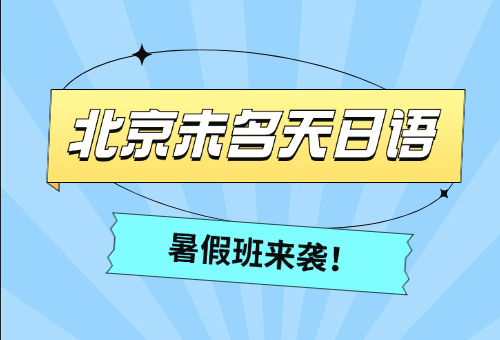 北京未名天日语

暑假班来袭！